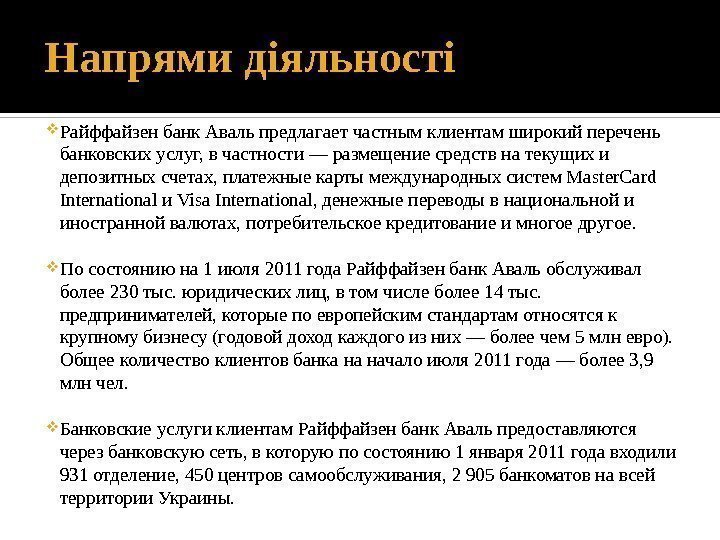 Напрями діяльності

Райффайзен банк Аваль предлагает частным клиентам широкий перечень банковских услуг, в частности — размещение средств на текущих и депозитных счетах, платежные карты международных систем MasterCard International и Visa International, денежные переводы в национальной и иностранной валютах, потребительское кредитование и многое другое.

По состоянию на 1 июля 2011 года Райффайзен банк Аваль обслуживал более 230 тыс. юридических лиц, в том числе более 14 тыс. предпринимателей, которые по европейским стандартам относятся к крупному бизнесу (годовой доход каждого из них — более чем 5 млн евро). Общее количество клиентов банка на начало июля 2011 года — более 3,9 млн чел.

Банковские услуги клиентам Райффайзен банк Аваль предоставляются через банковскую сеть, в которую по состоянию 1 января 2011 года входили 931 отделение, 450 центров самообслуживания, 2 905 банкоматов на всей территории Украины.